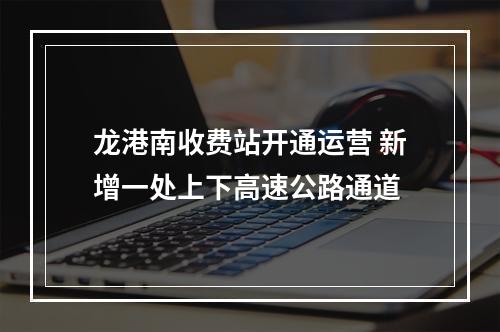 龙港南收费站开通运营 新增一处上下高速公路通道